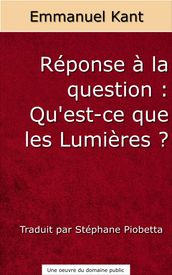 Emmanuel Kant

Réponse à la question : Qu'est-ce que les Lumières ?

Traduit par Stéphane Piobetta

Une oeuvre du domaine public